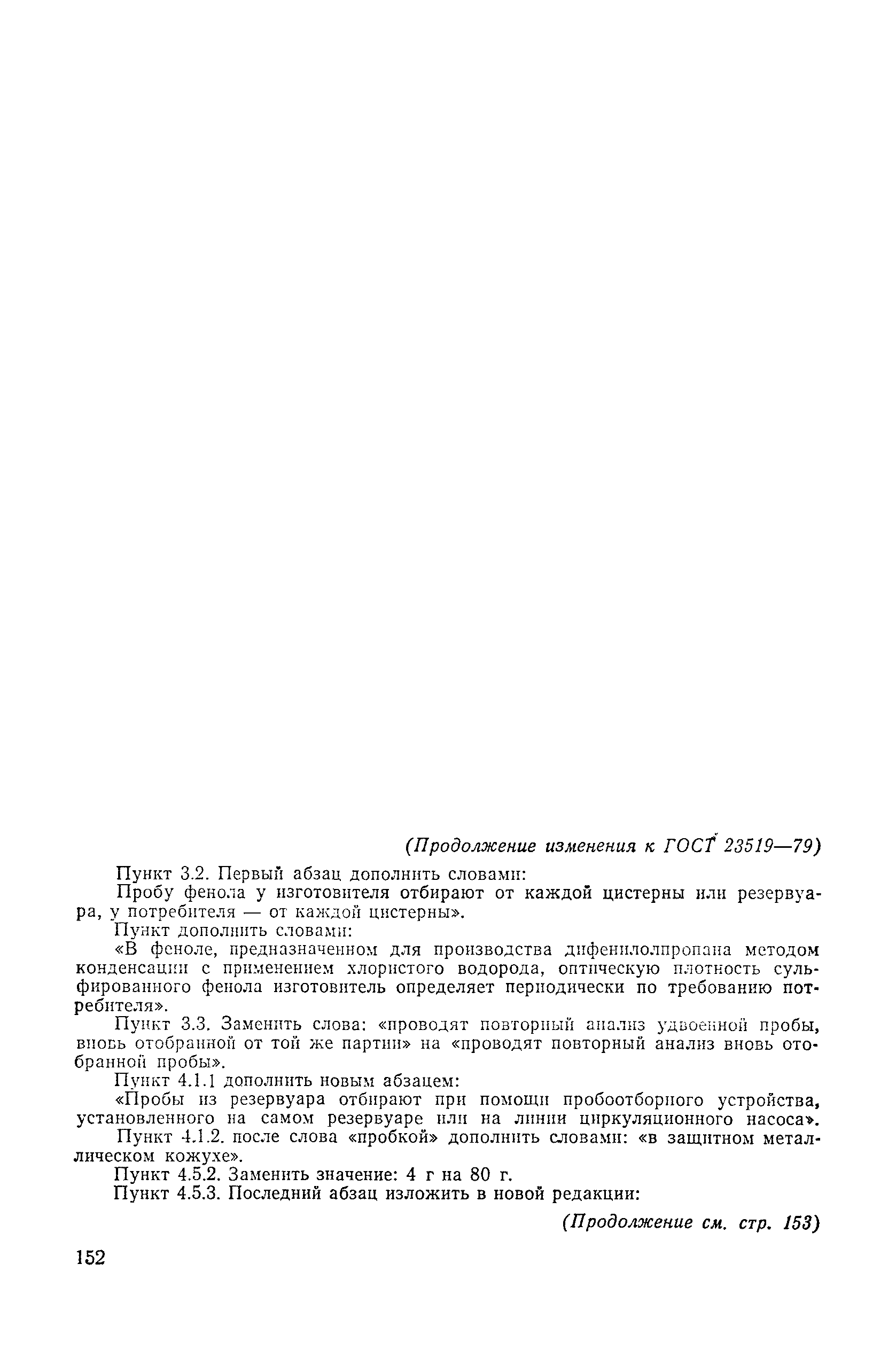 (Продолжение изменения к ГОСТ 23519—79)

Пункт 3.2. Первый абзац дополнить словами:

Пробу фенола у изготовителя отбирают от каждой цистерны или резервуара, у потребителя — от каждой цистерны».

Пункт дополнить словами:

«В феноле, предназначенном для производства дифенилолпропана методом конденсации с применением хлористого водорода, оптическую плотность сульфированного фенола изготовитель определяет периодически по требованию потребителя».

Пункт 3.3. Заменить слова: «проводят повторный анализ удвоенной пробы, вновь отобранной от той же партии» на «проводят повторный анализ вновь отобранной пробы».

Пункт 4.1.1 дополнить новым абзацем:

«Пробы из резервуара отбирают при помощи пробоотборного устройства, установленного на самом резервуаре или на линии циркуляционного насоса».

Пункт 4.1.2. после слова «пробкой» дополнить словами: «в защитном металлическом кожухе».

Пункт 4.5.2. Заменить значение: 4 г на 80 г.

Пункт 4.5.3. Последний абзац изложить в новой редакции:

(Продолжение см. стр. 153)

152